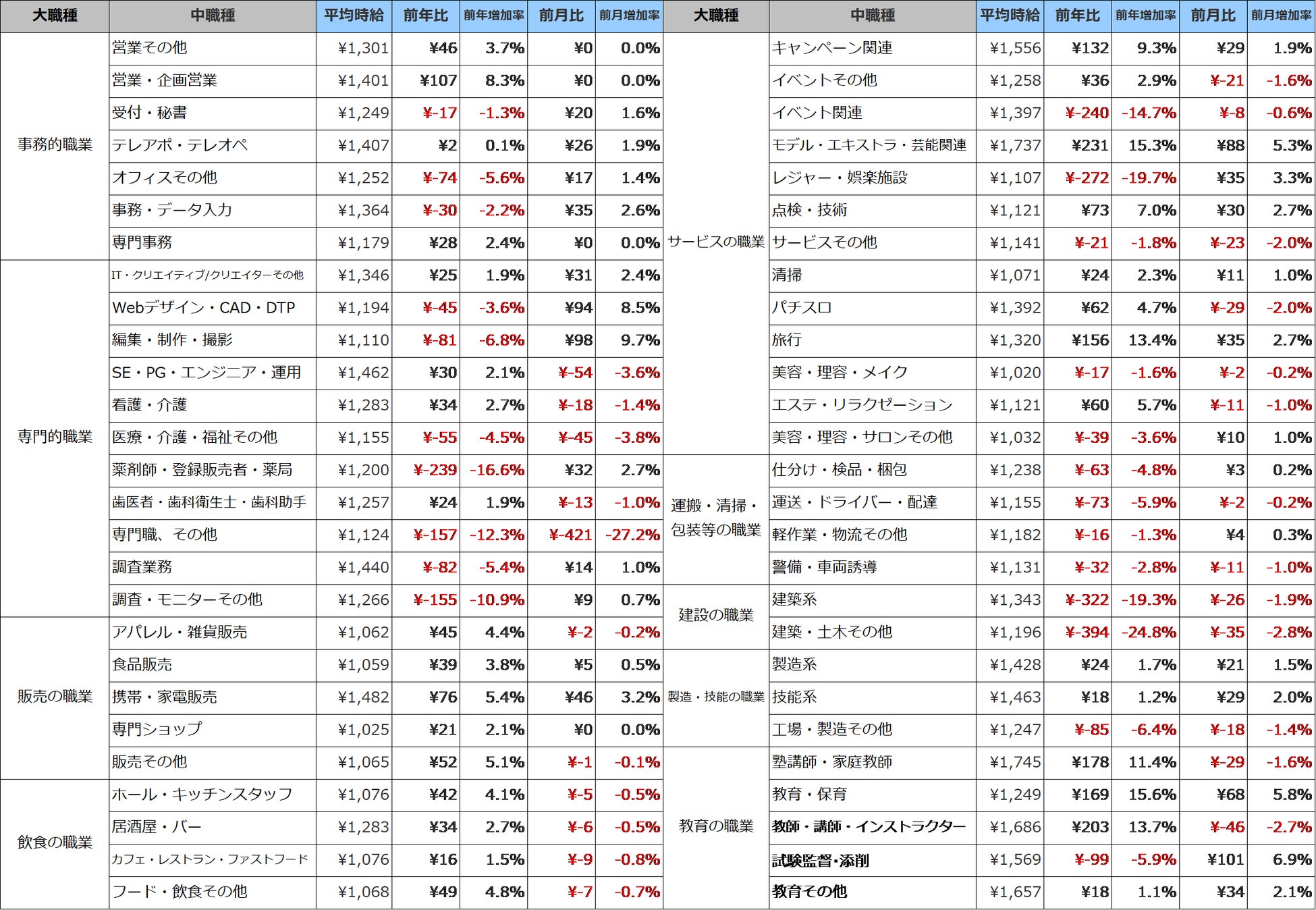 | 大職種 | 中職種 | 平均時給 | 前年比 | 前年増加率 | 前月比 | 前月増加率 |
|---|---|---|---|---|---|---|
| 事務的職業 | 営業その他 | ¥1,301 | ¥46 | 3.7% | ¥0 | 0.0% |
| | 営業・企画営業 | ¥1,401 | ¥107 | 8.3% | ¥0 | 0.0% |
| | 受付・秘書 | ¥1,249 | ¥-17 | -1.3% | ¥20 | 1.6% |
| | テレアポ・テレオペ | ¥1,407 | ¥2 | 0.1% | ¥26 | 1.9% |
| | オフィスその他 | ¥1,252 | ¥-74 | -5.6% | ¥17 | 1.4% |
| | 事務・データ入力 | ¥1,364 | ¥-30 | -2.2% | ¥35 | 2.6% |
| | 専門事務 | ¥1,179 | ¥28 | 2.4% | ¥0 | 0.0% |
| 専門的職業 | IT・クリエイティブ/クリエイターその他 | ¥1,346 | ¥25 | 1.9% | ¥31 | 2.4% |
| | Webデザイン・CAD・DTP | ¥1,194 | ¥-45 | -3.6% | ¥94 | 8.5% |
| | 編集・制作・撮影 | ¥1,110 | ¥-81 | -6.8% | ¥98 | 9.7% |
| | SE・PG・エンジニア・運用 | ¥1,462 | ¥30 | 2.1% | ¥-54 | -3.6% |
| | 看護・介護 | ¥1,283 | ¥34 | 2.7% | ¥-18 | -1.4% |
| | 医療・介護・福祉その他 | ¥1,155 | ¥-55 | -4.5% | ¥-45 | -3.8% |
| | 薬剤師・登録販売者・薬局 | ¥1,200 | ¥-239 | -16.6% | ¥32 | 2.7% |
| | 歯医者・歯科衛生士・歯科助手 | ¥1,257 | ¥24 | 1.9% | ¥-13 | -1.0% |
| | 専門職、その他 | ¥1,124 | ¥-157 | -12.3% | ¥-421 | -27.2% |
| | 調査業務 | ¥1,440 | ¥-82 | -5.4% | ¥14 | 1.0% |
| | 調査・モニターその他 | ¥1,266 | ¥-155 | -10.9% | ¥9 | 0.7% |
| 販売の職業 | アパレル・雑貨販売 | ¥1,062 | ¥45 | 4.4% | ¥-2 | -0.2% |
| | 食品販売 | ¥1,059 | ¥39 | 3.8% | ¥5 | 0.5% |
| | 携帯・家電販売 | ¥1,482 | ¥76 | 5.4% | ¥46 | 3.2% |
| | 専門ショップ | ¥1,025 | ¥21 | 2.1% | ¥0 | 0.0% |
| | 販売その他 | ¥1,065 | ¥52 | 5.1% | ¥-1 | -0.1% |
| 飲食の職業 | ホール・キッチンスタッフ | ¥1,076 | ¥42 | 4.1% | ¥-5 | -0.5% |
| | 居酒屋・バー | ¥1,283 | ¥34 | 2.7% | ¥-6 | -0.5% |
| | カフェ・レストラン・ファストフード | ¥1,076 | ¥16 | 1.5% | ¥-9 | -0.8% |
| | フード・飲食その他 | ¥1,068 | ¥49 | 4.8% | ¥-7 | -0.7% |

| 大職種 | 中職種 | 平均時給 | 前年比 | 前年増加率 | 前月比 | 前月増加率 |
|---|---|---|---|---|---|---|
| サービスの職業 | キャンペーン関連 | ¥1,556 | ¥132 | 9.3% | ¥29 | 1.9% |
| | イベントその他 | ¥1,258 | ¥36 | 2.9% | ¥-21 | -1.6% |
| | イベント関連 | ¥1,397 | ¥-240 | -14.7% | ¥-8 | -0.6% |
| | モデル・エキストラ・芸能関連 | ¥1,737 | ¥231 | 15.3% | ¥88 | 5.3% |
| | レジャー・娯楽施設 | ¥1,107 | ¥-272 | -19.7% | ¥35 | 3.3% |
| | 点検・技術 | ¥1,121 | ¥73 | 7.0% | ¥30 | 2.7% |
| | サービスその他 | ¥1,141 | ¥-21 | -1.8% | ¥-23 | -2.0% |
| | 清掃 | ¥1,071 | ¥24 | 2.3% | ¥11 | 1.0% |
| | パチスロ | ¥1,392 | ¥62 | 4.7% | ¥-29 | -2.0% |
| | 旅行 | ¥1,320 | ¥156 | 13.4% | ¥35 | 2.7% |
| | 美容・理容・メイク | ¥1,020 | ¥-17 | -1.6% | ¥-2 | -0.2% |
| | エステ・リラクゼーション | ¥1,121 | ¥60 | 5.7% | ¥-11 | -1.0% |
| | 美容・理容・サロンその他 | ¥1,032 | ¥-39 | -3.6% | ¥10 | 1.0% |
| 運搬・清掃・包装等の職業 | 仕分け・検品・梱包 | ¥1,238 | ¥-63 | -4.8% | ¥3 | 0.2% |
| | 運送・ドライバー・配達 | ¥1,155 | ¥-73 | -5.9% | ¥-2 | -0.2% |
| | 軽作業・物流その他 | ¥1,182 | ¥-16 | -1.3% | ¥4 | 0.3% |
| | 警備・車両誘導 | ¥1,131 | ¥-32 | -2.8% | ¥-11 | -1.0% |
| 建設の職業 | 建築系 | ¥1,343 | ¥-322 | -19.3% | ¥-26 | -1.9% |
| | 建築・土木その他 | ¥1,196 | ¥-394 | -24.8% | ¥-35 | -2.8% |
| 製造・技能の職業 | 製造系 | ¥1,428 | ¥24 | 1.7% | ¥21 | 1.5% |
| | 技能系 | ¥1,463 | ¥18 | 1.2% | ¥29 | 2.0% |
| | 工場・製造その他 | ¥1,247 | ¥-85 | -6.4% | ¥-18 | -1.4% |
| 教育の職業 | 塾講師・家庭教師 | ¥1,745 | ¥178 | 11.4% | ¥-29 | -1.6% |
| | 教育・保育 | ¥1,249 | ¥169 | 15.6% | ¥68 | 5.8% |
| | 教師・講師・インストラクター | ¥1,686 | ¥203 | 13.7% | ¥-46 | -2.7% |
| | 試験監督・添削 | ¥1,569 | ¥-99 | -5.9% | ¥101 | 6.9% |
| | 教育その他 | ¥1,657 | ¥18 | 1.1% | ¥34 | 2.1% |